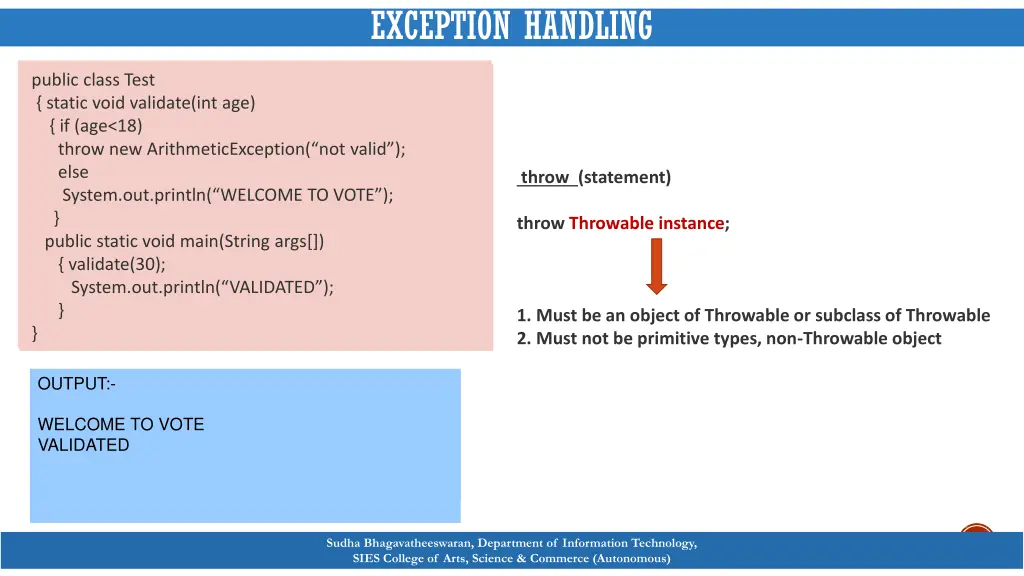 EXCEPTION HANDLING

public class Test
{ static void validate(int age)
{ if (age<18)
throw new ArithmeticException(“not valid”);
else
System.out.println(“WELCOME TO VOTE”);
}
public static void main(String args[])
{ validate(30);
System.out.println(“VALIDATED”);
}
}

OUTPUT:-

WELCOME TO VOTE
VALIDATED

throw (statement)

throw Throwable instance;

1. Must be an object of Throwable or subclass of Throwable
2. Must not be primitive types, non-Throwable object

Sudha Bhagavatheeswaran, Department of Information Technology,
SIES College of Arts, Science & Commerce (Autonomous)